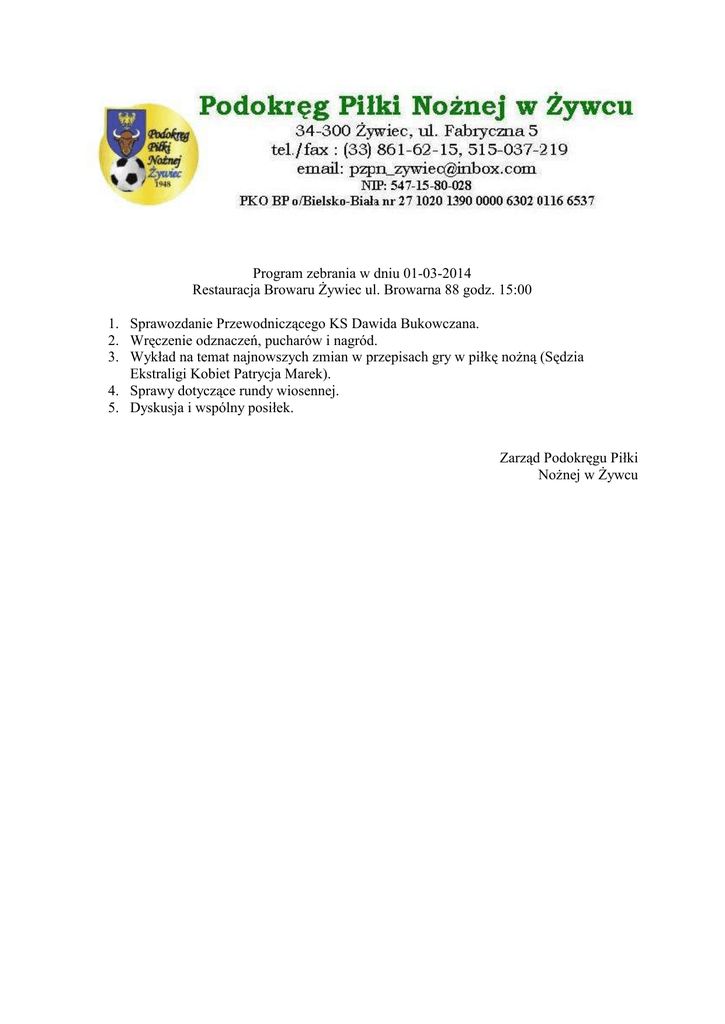 Podokręg Piłki Nożnej Żywiec 1948

Podokręg Piłki Nożnej w Żywcu
34-300 Żywiec, ul. Fabryczna 5
tel./fax : (33) 861-62-15, 515-037-219
email: pzpn_zywiec@inbox.com
NIP: 547-15-80-028
PKO BP o/Bielsko-Biała nr 27 1020 1390 0000 6302 0116 6537

Program zebrania w dniu 01-03-2014
Restauracja Browaru Żywiec ul. Browarna 88 godz. 15:00

1. Sprawozdanie Przewodniczącego KS Dawida Bukowczana.
2. Wręczenie odznaczeń, pucharów i nagród.
3. Wykład na temat najnowszych zmian w przepisach gry w piłkę nożną (Sędzia Ekstraligi Kobiet Patrycja Marek).
4. Sprawy dotyczące rundy wiosennej.
5. Dyskusja i wspólny posiłek.

Zarząd Podokręgu Piłki
Nożnej w Żywcu